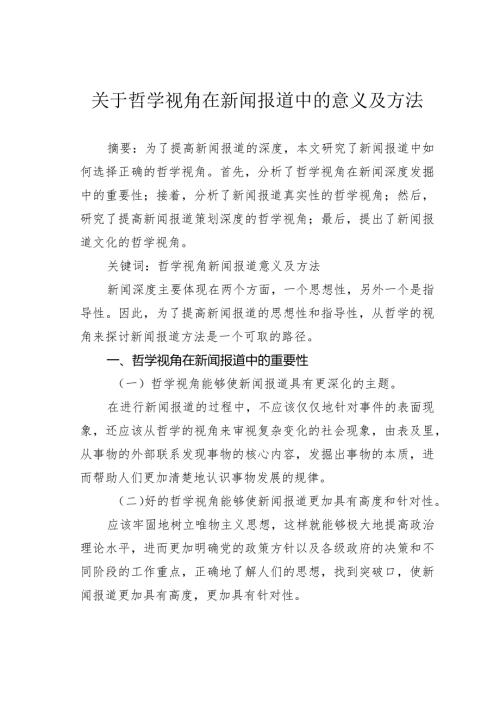 关于哲学视角在新闻报道中的意义及方法

摘要：为了提高新闻报道的深度，本文研究了新闻报道中如何选择正确的哲学视角。首先，分析了哲学视角在新闻深度发掘中的重要性；接着，分析了新闻报道真实性的哲学视角；然后，研究了提高新闻报道策划深度的哲学视角；最后，提出了新闻报道文化的哲学视角。

关键词：哲学视角新闻报道意义及方法

新闻深度主要体现在两个方面，一个思想性，另外一个是指导性。因此，为了提高新闻报道的思想性和指导性，从哲学的视角来探讨新闻报道方法是一个可取的路径。

一、哲学视角在新闻报道中的重要性

（一）哲学视角能够使新闻报道具有更深化的主题。

在进行新闻报道的过程中，不应该仅仅地针对事件的表面现象，还应该从哲学的视角来审视复杂变化的社会现象，由表及里，从事物的外部联系发现事物的核心内容，发掘出事物的本质，进而帮助人们更加清楚地认识事物发展的规律。

（二）好的哲学视角能够使新闻报道更加具有高度和针对性。

应该牢固地树立唯物主义思想，这样就能够极大地提高政治理论水平，进而更加明确党的政策方针以及各级政府的决策和不同阶段的工作重点，正确地了解人们的思想，找到突破口，使新闻报道更加具有高度，更加具有针对性。